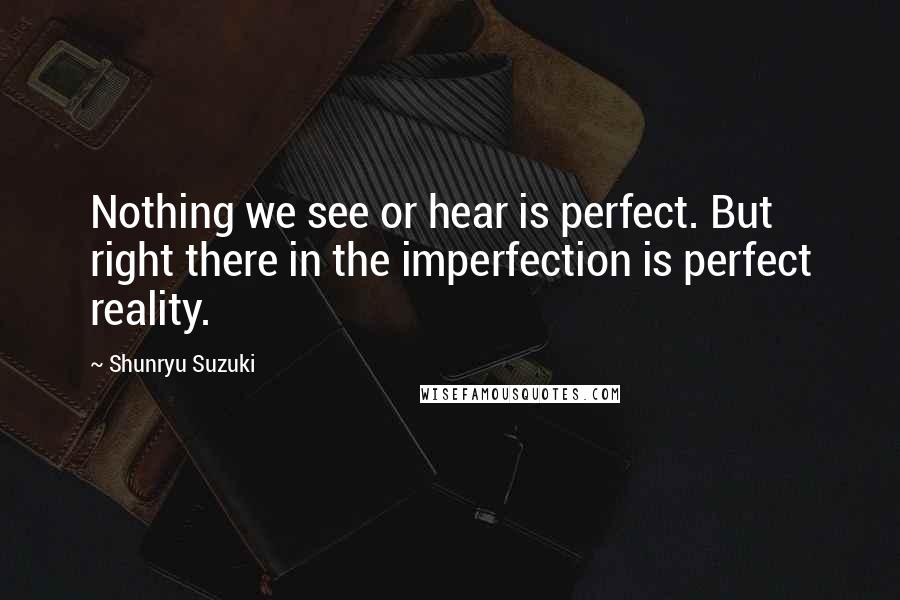 Nothing we see or hear is perfect. But right there in the imperfection is perfect reality.

~ Shunryu Suzuki

WISEFAMOUSQUOTES.COM